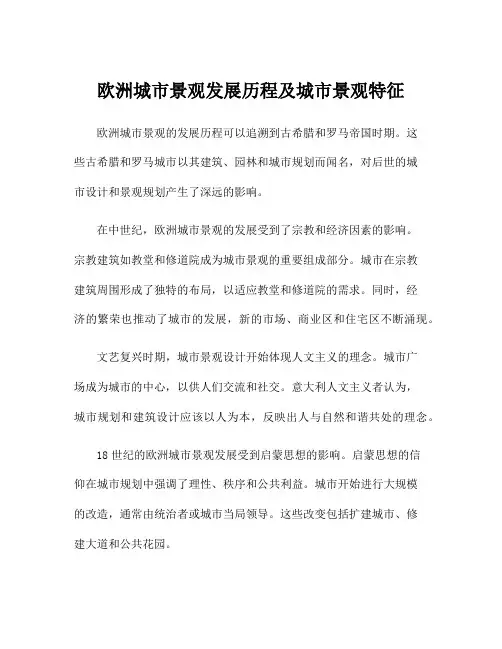 欧洲城市景观发展历程及城市景观特征

欧洲城市景观的发展历程可以追溯到古希腊和罗马帝国时期。这些古希腊和罗马城市以其建筑、园林和城市规划而闻名，对后世的城市设计和景观规划产生了深远的影响。

在中世纪，欧洲城市景观的发展受到了宗教和经济因素的影响。宗教建筑如教堂和修道院成为城市景观的重要组成部分。城市在宗教建筑周围形成了独特的布局，以适应教堂和修道院的需求。同时，经济的繁荣也推动了城市的发展，新的市场、商业区和住宅区不断涌现。

文艺复兴时期，城市景观设计开始体现人文主义的理念。城市广场成为城市的中心，以供人们交流和社交。意大利人文主义者认为，城市规划和建筑设计应该以人为本，反映出人与自然和谐共处的理念。

18 世纪的欧洲城市景观发展受到启蒙思想的影响。启蒙思想的信仰在城市规划中强调了理性、秩序和公共利益。城市开始进行大规模的改造，通常由统治者或城市当局领导。这些改变包括扩建城市、修建大道和公共花园。